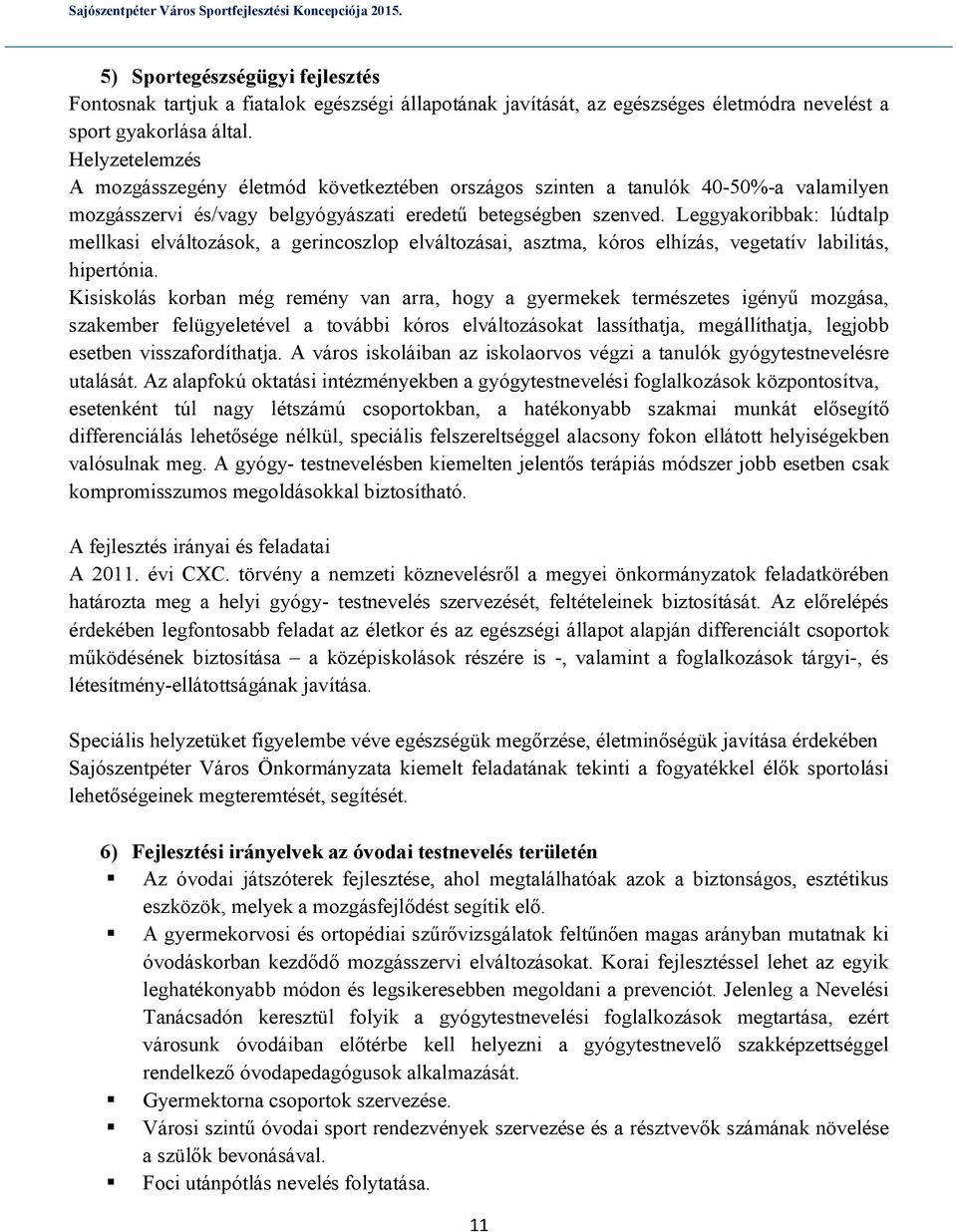 Sajószentpéter Város Sportfejlesztési Koncepciója 2015.

5) Sportegészségügyi fejlesztés
Fontosnak tartjuk a fiatalok egészségi állapotának javítását, az egészséges életmódra nevelést a sport gyakorlása által.
Helyzetelemzés
A mozgásszegény életmód következtében országos szinten a tanulók 40-50%-a valamilyen mozgásszervi és/vagy belgyógyászati eredetű betegségben szenved. Leggyakoribbak: lúdtalp mellkasi elváltozások, a gerincoszlop elváltozásai, asztma, kóros elhízás, vegetatív labilitás, hipertónia.
Kisiskolás korban még remény van arra, hogy a gyermekek természetes igényű mozgása, szakember felügyeletével a további kóros elváltozásokat lassíthatja, megállíthatja, legjobb esetben visszafordíthatja. A város iskoláiban az iskolaorvos végzi a tanulók gyógytestnevelésre utalását. Az alapfokú oktatási intézményekben a gyógytestnevelési foglalkozások központosítva, esetenként túl nagy létszámú csoportokban, a hatékonyabb szakmai munkát elősegítő differenciálás lehetősége nélkül, speciális felszereltséggel alacsony fokon ellátott helyiségekben valósulnak meg. A gyógy- testnevelésben kiemelten jelentős terápiás módszer jobb esetben csak kompromisszumos megoldásokkal biztosítható.

A fejlesztés irányai és feladatai
A 2011. évi CXC. törvény a nemzeti köznevelésről a megyei önkormányzatok feladatkörében határozta meg a helyi gyógy- testnevelés szervezését, feltételeinek biztosítását. Az előrelépés érdekében legfontosabb feladat az életkor és az egészségi állapot alapján differenciált csoportok működésének biztosítása – a középiskolások részére is -, valamint a foglalkozások tárgyi-, és létesítmény-ellátottságának javítása.

Speciális helyzetüket figyelembe véve egészségük megőrzése, életminőségük javítása érdekében Sajószentpéter Város Önkormányzata kiemelt feladatának tekinti a fogyatékkel élők sportolási lehetőségeinek megteremtését, segítését.

6) Fejlesztési irányelvek az óvodai testnevelés területén
▪ Az óvodai játszóterek fejlesztése, ahol megtalálhatóak azok a biztonságos, esztétikus eszközök, melyek a mozgásfejlődést segítik elő.
▪ A gyermekorvosi és ortopédiai szűrővizsgálatok feltűnően magas arányban mutatnak ki óvodáskorban kezdődő mozgásszervi elváltozásokat. Korai fejlesztéssel lehet az egyik leghatékonyabb módon és legsikeresebben megoldani a prevenciót. Jelenleg a Nevelési Tanácsadón keresztül folyik a gyógytestnevelési foglalkozások megtartása, ezért városunk óvodáiban előtérbe kell helyezni a gyógytestnevelő szakképzettséggel rendelkező óvodapedagógusok alkalmazását.
▪ Gyermektorna csoportok szervezése.
▪ Városi szintű óvodai sport rendezvények szervezése és a résztvevők számának növelése a szülők bevonásával.
▪ Foci utánpótlás nevelés folytatása.

11